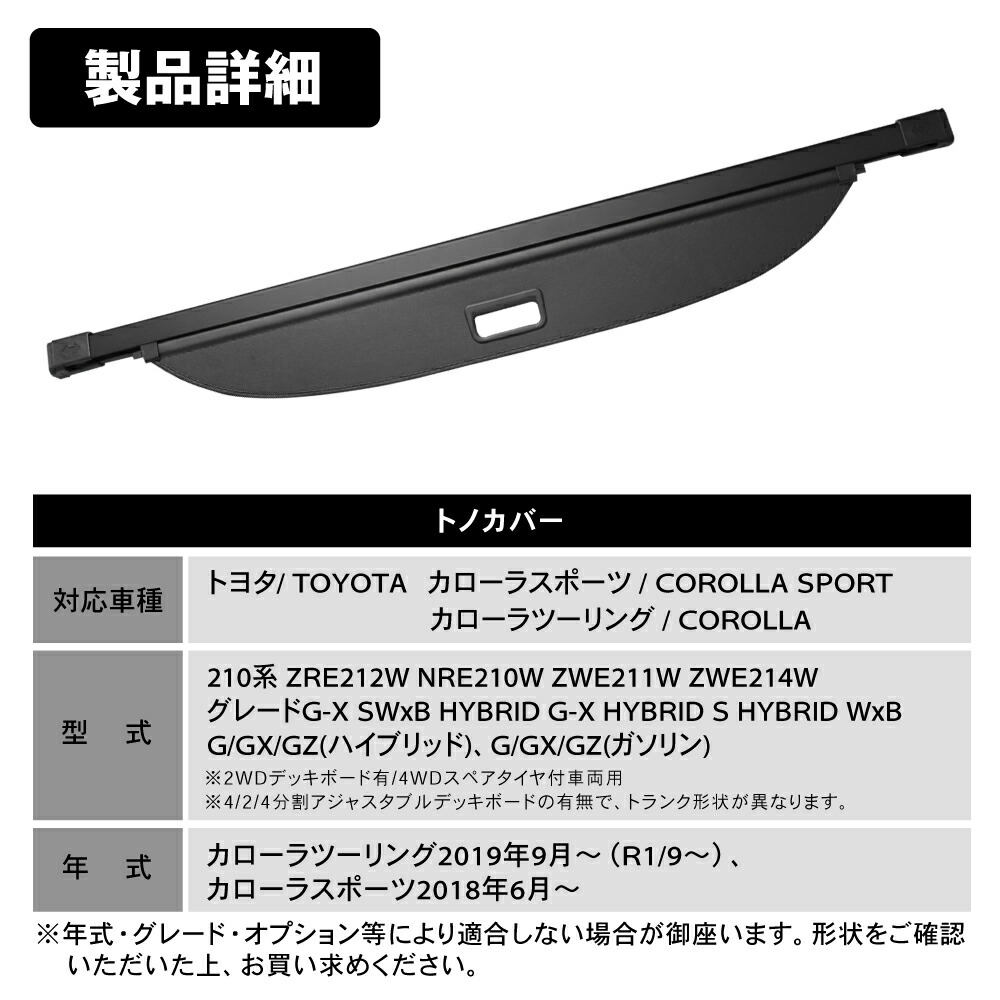 製品詳細

| トノカバー | |
|---|---|
| 対応車種 | トヨタ/ TOYOTA　カローラスポーツ / COROLLA SPORT カローラツーリング / COROLLA |
| 型　式 | 210系 ZRE212W NRE210W ZWE211W ZWE214W グレードG-X SWxB HYBRID G-X HYBRID S HYBRID WxB G/GX/GZ(ハイブリッド)、G/GX/GZ(ガソリン) ※2WDデッキボード有/4WDスペアタイヤ付車両用 ※4/2/4分割アジャスタブルデッキボードの有無で、トランク形状が異なります。 |
| 年　式 | カローラツーリング2019年9月～（R1/9～）、カローラスポーツ2018年6月～ |

※年式・グレード・オプション等により適合しない場合が御座います。形状をご確認いただいた上、お買い求めください。